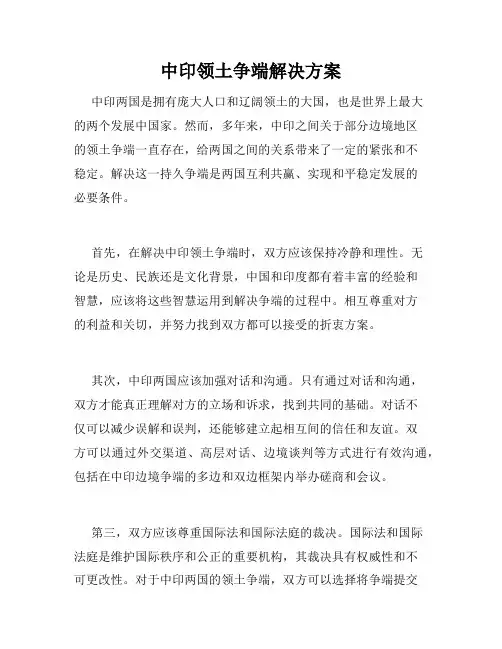 中印领土争端解决方案

中印两国是拥有庞大人口和辽阔领土的大国，也是世界上最大的两个发展中国家。然而，多年来，中印之间关于部分边境地区的领土争端一直存在，给两国之间的关系带来了一定的紧张和不稳定。解决这一持久争端是两国互利共赢、实现和平稳定发展的必要条件。

首先，在解决中印领土争端时，双方应该保持冷静和理性。无论是历史、民族还是文化背景，中国和印度都有着丰富的经验和智慧，应该将这些智慧运用到解决争端的过程中。相互尊重对方的利益和关切，并努力找到双方都可以接受的折衷方案。

其次，中印两国应该加强对话和沟通。只有通过对话和沟通，双方才能真正理解对方的立场和诉求，找到共同的基础。对话不仅可以减少误解和误判，还能够建立起相互间的信任和友谊。双方可以通过外交渠道、高层对话、边境谈判等方式进行有效沟通，包括在中印边境争端的多边和双边框架内举办磋商和会议。

第三，双方应该尊重国际法和国际法庭的裁决。国际法和国际法庭是维护国际秩序和公正的重要机构，其裁决具有权威性和不可更改性。对于中印两国的领土争端，双方可以选择将争端提交